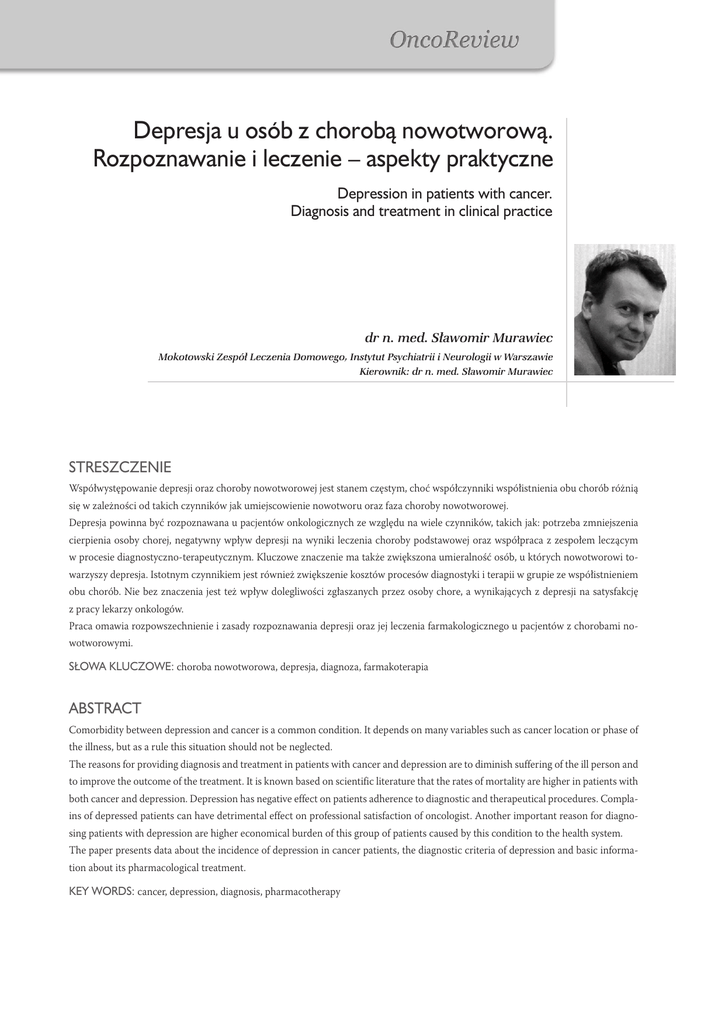 OncoReview

Depresja u osób z chorobą nowotworową. Rozpoznawanie i leczenie – aspekty praktyczne

Depression in patients with cancer. Diagnosis and treatment in clinical practice

dr n. med. Sławomir Murawiec

Mokotowski Zespół Leczenia Domowego, Instytut Psychiatrii i Neurologii w Warszawie
Kierownik: dr n. med. Sławomir Murawiec

STRESZCZENIE

Współwystępowanie depresji oraz choroby nowotworowej jest stanem częstym, choć współczynniki współistnienia obu chorób różnią się w zależności od takich czynników jak umiejscowienie nowotworu oraz faza choroby nowotworowej.
Depresja powinna być rozpoznawana u pacjentów onkologicznych ze względu na wiele czynników, takich jak: potrzeba zmniejszenia cierpienia osoby chorej, negatywny wpływ depresji na wyniki leczenia choroby podstawowej oraz współpraca z zespołem leczącym w procesie diagnostyczno-terapeutycznym. Kluczowe znaczenie ma także zwiększona umieralność osób, u których nowotworowi towarzyszy depresja. Istotnym czynnikiem jest również zwiększenie kosztów procesów diagnostyki i terapii w grupie ze współistnieniem obu chorób. Nie bez znaczenia jest też wpływ dolegliwości zgłaszanych przez osoby chore, a wynikających z depresji na satysfakcję z pracy lekarzy onkologów.
Praca omawia rozpowszechnienie i zasady rozpoznawania depresji oraz jej leczenia farmakologicznego u pacjentów z chorobami nowotworowymi.

SŁOWA KLUCZOWE: choroba nowotworowa, depresja, diagnoza, farmakoterapia

ABSTRACT

Comorbidity between depression and cancer is a common condition. It depends on many variables such as cancer location or phase of the illness, but as a rule this situation should not be neglected.
The reasons for providing diagnosis and treatment in patients with cancer and depression are to diminish suffering of the ill person and to improve the outcome of the treatment. It is known based on scientific literature that the rates of mortality are higher in patients with both cancer and depression. Depression has negative effect on patients adherence to diagnostic and therapeutical procedures. Complains of depressed patients can have detrimental effect on professional satisfaction of oncologist. Another important reason for diagnosing patients with depression are higher economical burden of this group of patients caused by this condition to the health system.
The paper presents data about the incidence of depression in cancer patients, the diagnostic criteria of depression and basic information about its pharmacological treatment.

KEY WORDS: cancer, depression, diagnosis, pharmacotherapy